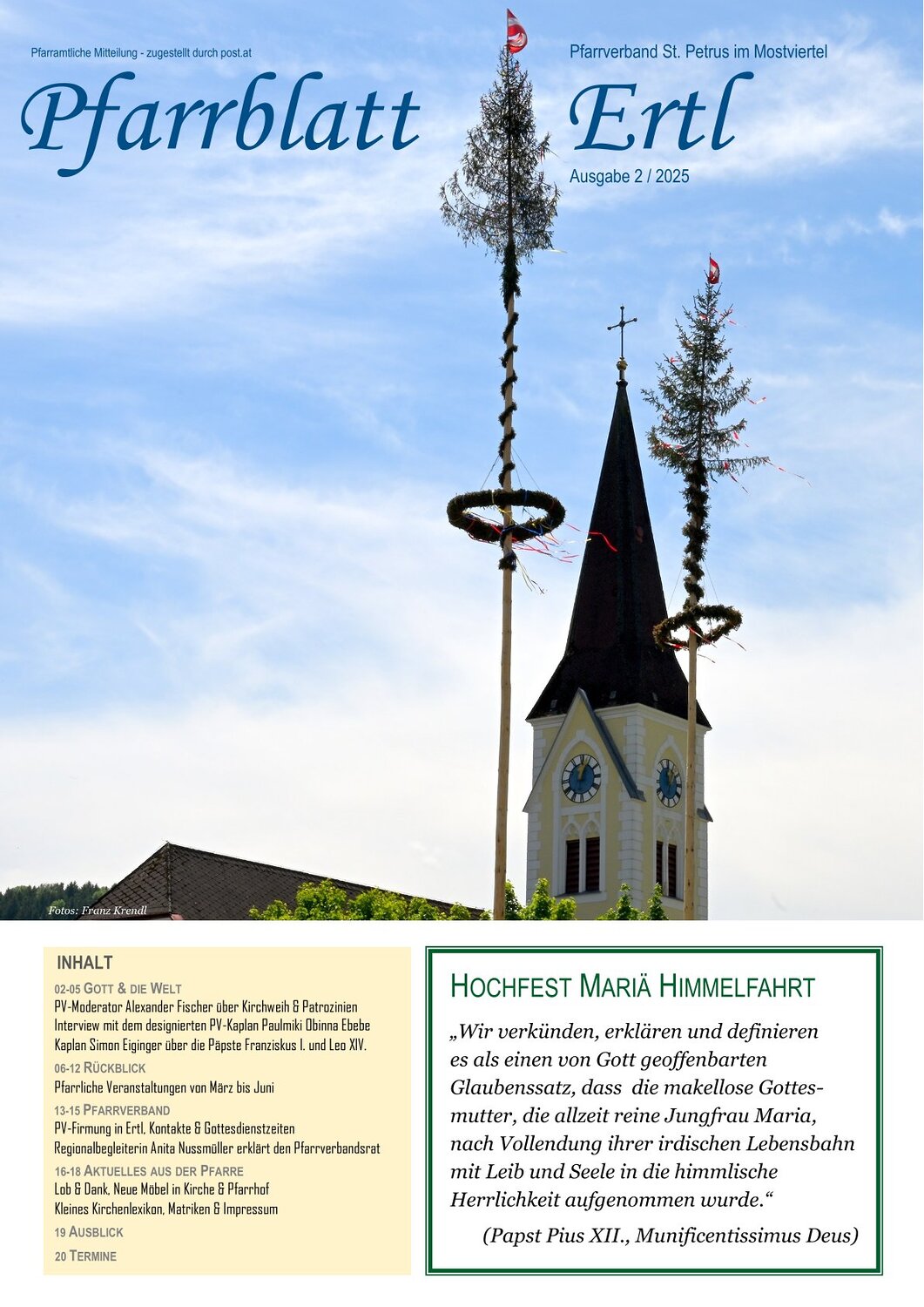 Pfarramtliche Mitteilung - zugestellt durch post.at

Pfarrverband St. Petrus im Mostviertel

Pfarrblatt Ertl

Ausgabe 2 / 2025

Fotos: Franz Krendl

INHALT

02-05 GOTT & DIE WELT
PV-Moderator Alexander Fischer über Kirchweih & Patrozinien
Interview mit dem designierten PV-Kaplan Paulmiki Obinna Ebebe
Kaplan Simon Eiginger über die Päpste Franziskus I. und Leo XIV.

06-12 RÜCKBLICK
Pfarrliche Veranstaltungen von März bis Juni

13-15 PFARRVERBAND
PV-Firmung in Ertl, Kontakte & Gottesdienstzeiten
Regionalbegleiterin Anita Nussmüller erklärt den Pfarrverbandsrat

16-18 AKTUELLES AUS DER PFARRE
Lob & Dank, Neue Möbel in Kirche & Pfarrhof
Kleines Kirchenlexikon, Matriken & Impressum

19 AUSBLICK

20 TERMINE

HOCHFEST MARIÄ HIMMELFAHRT

„Wir verkünden, erklären und definieren es als einen von Gott geoffenbarten Glaubenssatz, dass die makellose Gottesmutter, die allzeit reine Jungfrau Maria, nach Vollendung ihrer irdischen Lebensbahn mit Leib und Seele in die himmlische Herrlichkeit aufgenommen wurde.“

(Papst Pius XII., Munificentissimus Deus)